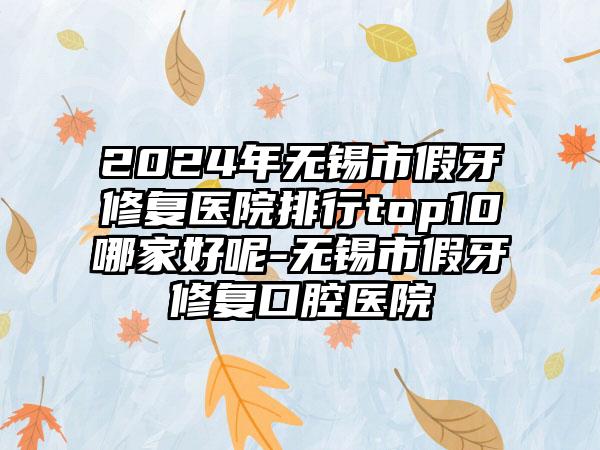 2024年无锡市假牙修复医院排行top10哪家好呢-无锡市假牙修复口腔医院